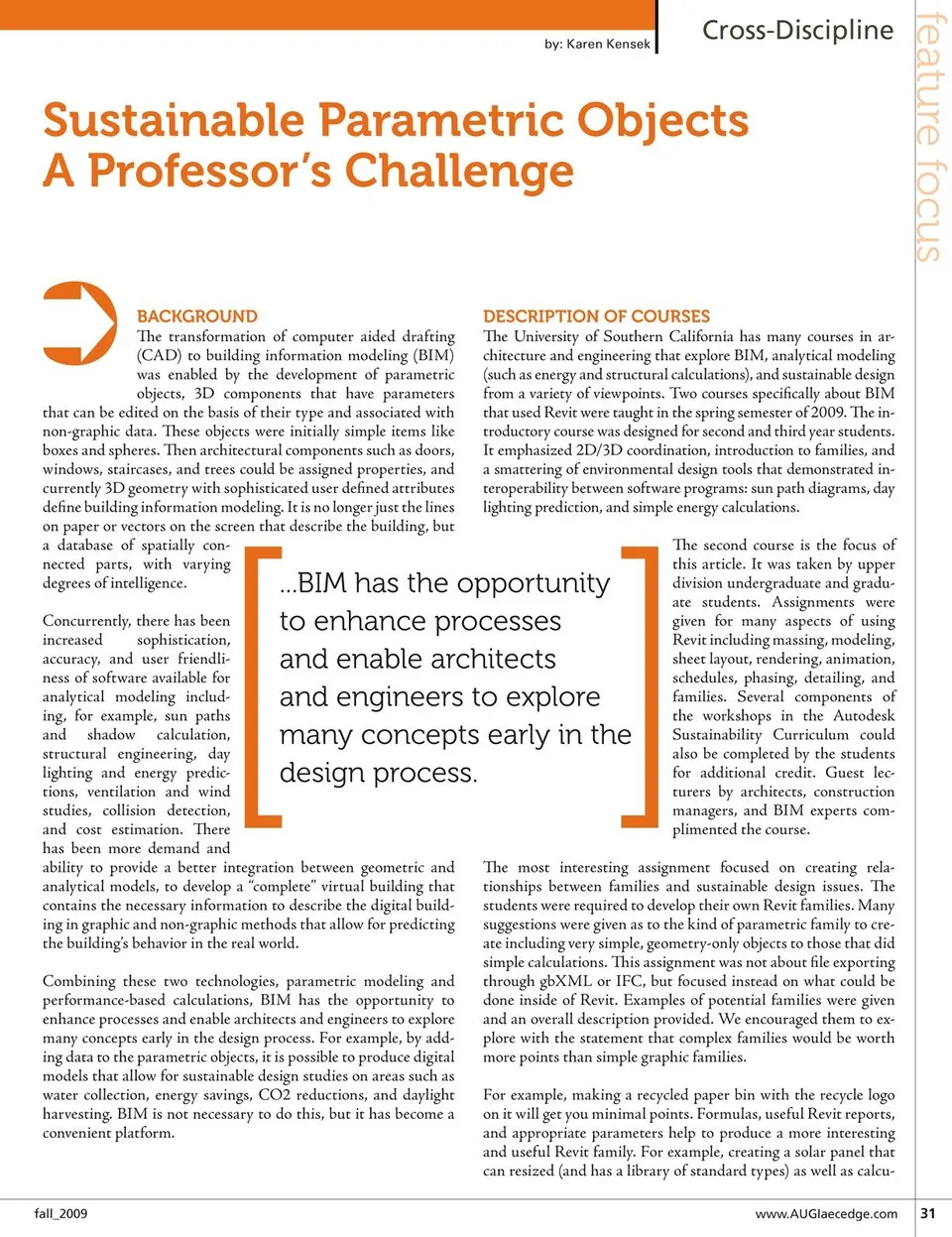 by: Karen Kensek

Cross-Discipline

feature focus

Sustainable Parametric Objects
A Professor's Challenge

BACKGROUND
The transformation of computer aided drafting (CAD) to building information modeling (BIM) was enabled by the development of parametric objects, 3D components that have parameters that can be edited on the basis of their type and associated with non-graphic data. These objects were initially simple items like boxes and spheres. Then architectural components such as doors, windows, staircases, and trees could be assigned properties, and currently 3D geometry with sophisticated user defined attributes define building information modeling. It is no longer just the lines on paper or vectors on the screen that describe the building, but a database of spatially connected parts, with varying degrees of intelligence.

Concurrently, there has been increased sophistication, accuracy, and user friendliness of software available for analytical modeling including, for example, sun paths and shadow calculation, structural engineering, day lighting and energy predictions, ventilation and wind studies, collision detection, and cost estimation. There has been more demand and ability to provide a better integration between geometric and analytical models, to develop a "complete" virtual building that contains the necessary information to describe the digital building in graphic and non-graphic methods that allow for predicting the building's behavior in the real world.

Combining these two technologies, parametric modeling and performance-based calculations, BIM has the opportunity to enhance processes and enable architects and engineers to explore many concepts early in the design process. For example, by adding data to the parametric objects, it is possible to produce digital models that allow for sustainable design studies on areas such as water collection, energy savings, CO2 reductions, and daylight harvesting. BIM is not necessary to do this, but it has become a convenient platform.

...BIM has the opportunity to enhance processes and enable architects and engineers to explore many concepts early in the design process.

DESCRIPTION OF COURSES
The University of Southern California has many courses in architecture and engineering that explore BIM, analytical modeling (such as energy and structural calculations), and sustainable design from a variety of viewpoints. Two courses specifically about BIM that used Revit were taught in the spring semester of 2009. The introductory course was designed for second and third year students. It emphasized 2D/3D coordination, introduction to families, and a smattering of environmental design tools that demonstrated interoperability between software programs: sun path diagrams, day lighting prediction, and simple energy calculations.

The second course is the focus of this article. It was taken by upper division undergraduate and graduate students. Assignments were given for many aspects of using Revit including massing, modeling, sheet layout, rendering, animation, schedules, phasing, detailing, and families. Several components of the workshops in the Autodesk Sustainability Curriculum could also be completed by the students for additional credit. Guest lecturers by architects, construction managers, and BIM experts complimented the course.

The most interesting assignment focused on creating relationships between families and sustainable design issues. The students were required to develop their own Revit families. Many suggestions were given as to the kind of parametric family to create including very simple, geometry-only objects to those that did simple calculations. This assignment was not about file exporting through gbXML or IFC, but focused instead on what could be done inside of Revit. Examples of potential families were given and an overall description provided. We encouraged them to explore with the statement that complex families would be worth more points than simple graphic families.

For example, making a recycled paper bin with the recycle logo on it will get you minimal points. Formulas, useful Revit reports, and appropriate parameters help to produce a more interesting and useful Revit family. For example, creating a solar panel that can resized (and has a library of standard types) as well as calcu-

fall_2009

www.AUGIaecedge.com 31